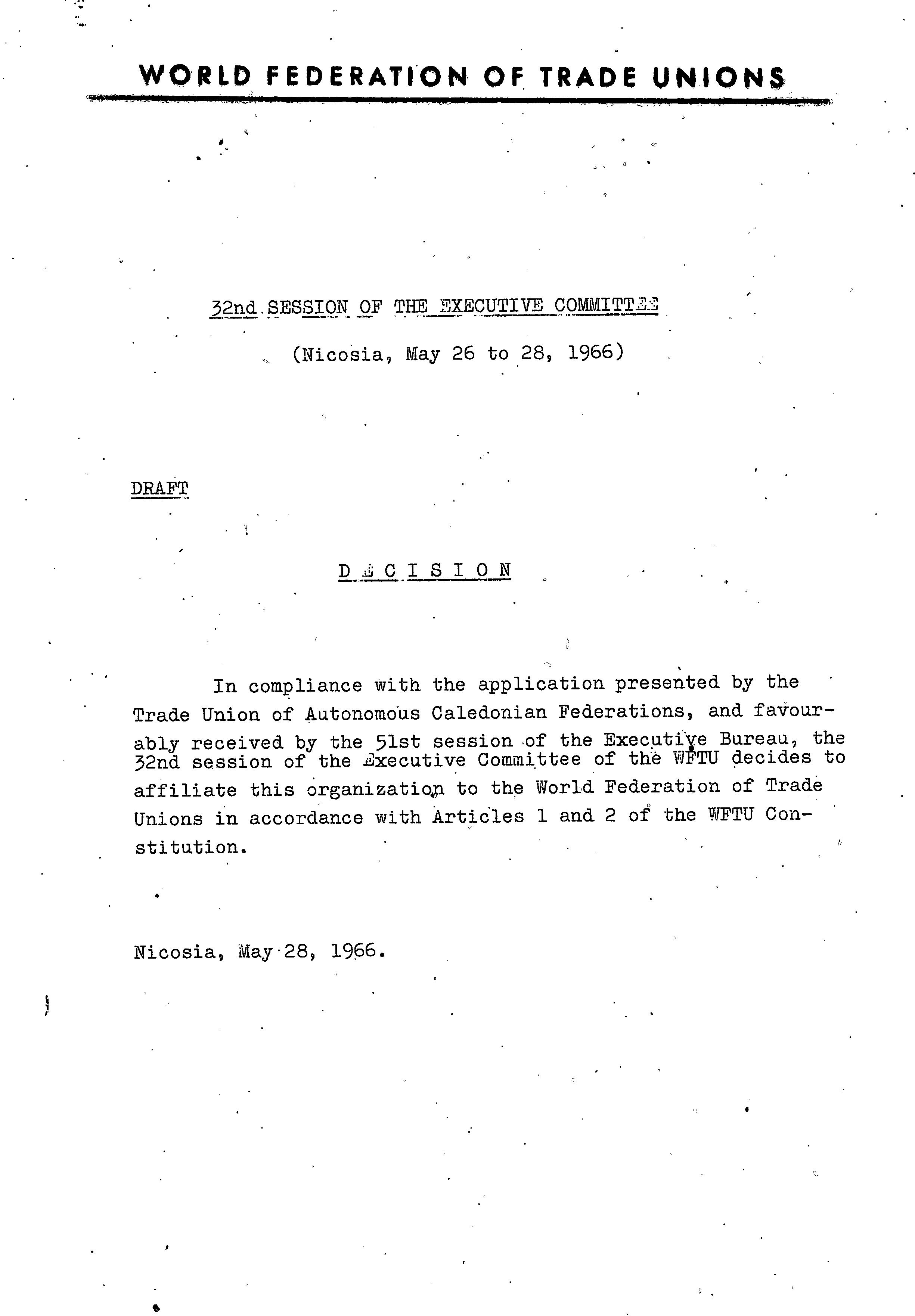 WORLD FEDERATION OF TRADE UNIONS

32nd SESSION OF THE EXECUTIVE COMMITTEE

(Nicosia, May 26 to 28, 1966)

DRAFT

D E C I S I O N

In compliance with the application presented by the Trade Union of Autonomous Caledonian Federations, and favourably received by the 51st session of the Executive Bureau, the 32nd session of the Executive Committee of the WFTU decides to affiliate this organization to the World Federation of Trade Unions in accordance with Articles 1 and 2 of the WFTU Constitution.

Nicosia, May 28, 1966.